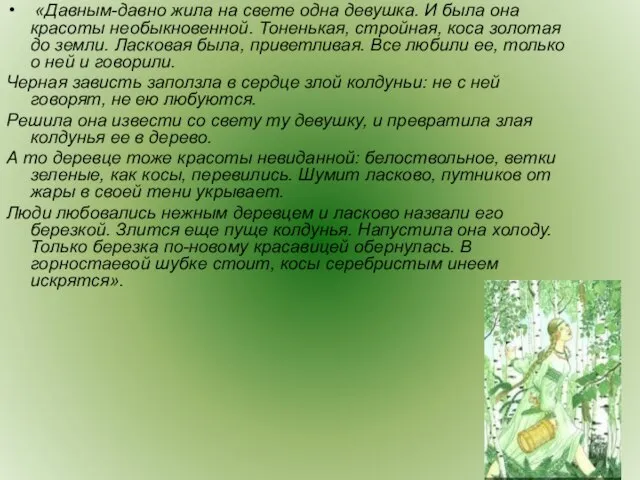 • «Давным-давно жила на свете одна девушка. И была она красоты необыкновенной. Тоненькая, стройная, коса золотая до земли. Ласковая была, приветливая. Все любили ее, только о ней и говорили.

Черная зависть заползла в сердце злой колдуньи: не с ней говорят, не ею любуются.

Решила она извести со свету ту девушку, и превратила злая колдунья ее в дерево.

А то деревце тоже красоты невиданной: белоствольное, ветки зеленые, как косы, перевились. Шумит ласково, путников от жары в своей тени укрывает.

Люди любовались нежным деревцем и ласково назвали его березкой. Злится еще пуще колдунья. Напустила она холоду. Только березка по-новому красавицей обернулась. В горностаевой шубке стоит, косы серебристым инеем искрятся».